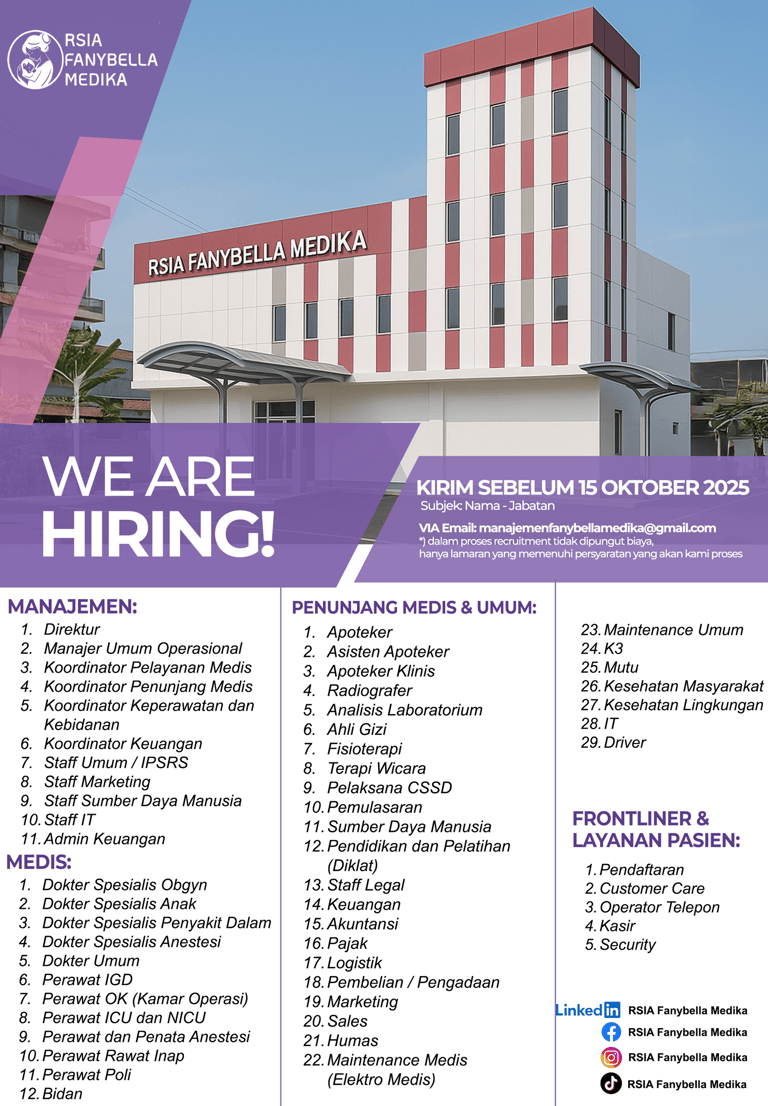 RSIA FANYBELLA MEDIKA

RSIA FANYBELLA MEDIKA

WE ARE HIRING!

KIRIM SEBELUM 15 OKTOBER 2025
Subjek: Nama - Jabatan

VIA Email: manajemenfanybellamedika@gmail.com
*) dalam proses recruitment tidak dipungut biaya, hanya lamaran yang memenuhi persyaratan yang akan kami proses

MANAJEMEN:
1. Direktur
2. Manajer Umum Operasional
3. Koordinator Pelayanan Medis
4. Koordinator Penunjang Medis
5. Koordinator Keperawatan dan Kebidanan
6. Koordinator Keuangan
7. Staff Umum / IPSRS
8. Staff Marketing
9. Staff Sumber Daya Manusia
10. Staff IT
11. Admin Keuangan

MEDIS:
1. Dokter Spesialis Obgyn
2. Dokter Spesialis Anak
3. Dokter Spesialis Penyakit Dalam
4. Dokter Spesialis Anestesi
5. Dokter Umum
6. Perawat IGD
7. Perawat OK (Kamar Operasi)
8. Perawat ICU dan NICU
9. Perawat dan Penata Anestesi
10. Perawat Rawat Inap
11. Perawat Poli
12. Bidan

PENUNJANG MEDIS & UMUM:
1. Apoteker
2. Asisten Apoteker
3. Apoteker Klinis
4. Radiografer
5. Analisis Laboratorium
6. Ahli Gizi
7. Fisioterapi
8. Terapi Wicara
9. Pelaksana CSSD
10. Pemulasaran
11. Sumber Daya Manusia
12. Pendidikan dan Pelatihan (Diklat)
13. Staff Legal
14. Keuangan
15. Akuntansi
16. Pajak
17. Logistik
18. Pembelian / Pengadaan
19. Marketing
20. Sales
21. Humas
22. Maintenance Medis (Elektro Medis)
23. Maintenance Umum
24. K3
25. Mutu
26. Kesehatan Masyarakat
27. Kesehatan Lingkungan
28. IT
29. Driver

FRONTLINER & LAYANAN PASIEN:
1. Pendaftaran
2. Customer Care
3. Operator Telepon
4. Kasir
5. Security

LinkedIn RSIA Fanybella Medika
RSIA Fanybella Medika
RSIA Fanybella Medika
RSIA Fanybella Medika